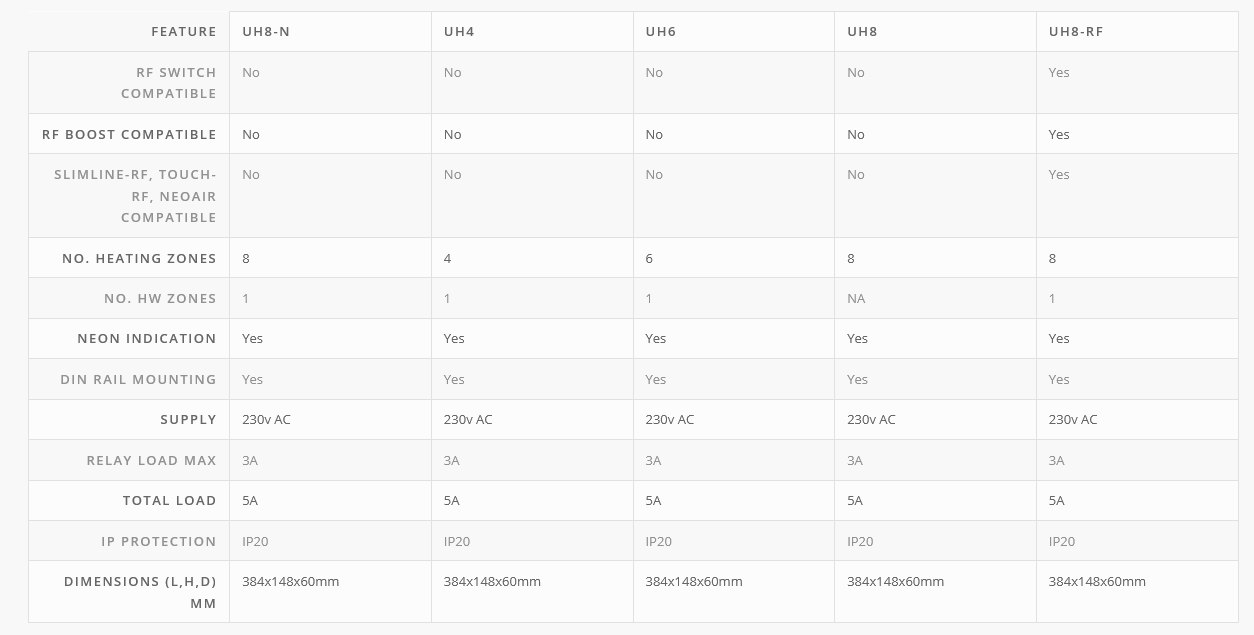 | FEATURE | UH8-N | UH4 | UH6 | UH8 | UH8-RF |
|---|---|---|---|---|---|
| RF SWITCH COMPATIBLE | No | No | No | No | Yes |
| RF BOOST COMPATIBLE | No | No | No | No | Yes |
| SLIMLINE-RF, TOUCH-RF, NEOAIR COMPATIBLE | No | No | No | No | Yes |
| NO. HEATING ZONES | 8 | 4 | 6 | 8 | 8 |
| NO. HW ZONES | 1 | 1 | 1 | NA | 1 |
| NEON INDICATION | Yes | Yes | Yes | Yes | Yes |
| DIN RAIL MOUNTING | Yes | Yes | Yes | Yes | Yes |
| SUPPLY | 230v AC | 230v AC | 230v AC | 230v AC | 230v AC |
| RELAY LOAD MAX | 3A | 3A | 3A | 3A | 3A |
| TOTAL LOAD | 5A | 5A | 5A | 5A | 5A |
| IP PROTECTION | IP20 | IP20 | IP20 | IP20 | IP20 |
| DIMENSIONS (L,H,D) MM | 384x148x60mm | 384x148x60mm | 384x148x60mm | 384x148x60mm | 384x148x60mm |